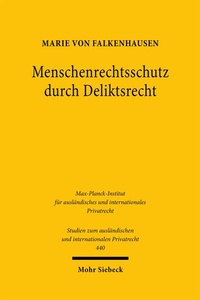 MARIE VON FALKENHAUSEN

Menschenrechtsschutz durch Deliktsrecht

Max-Planck-Institut für ausländisches und internationales Privatrecht

Studien zum ausländischen und internationalen Privatrecht 440

Mohr Siebeck